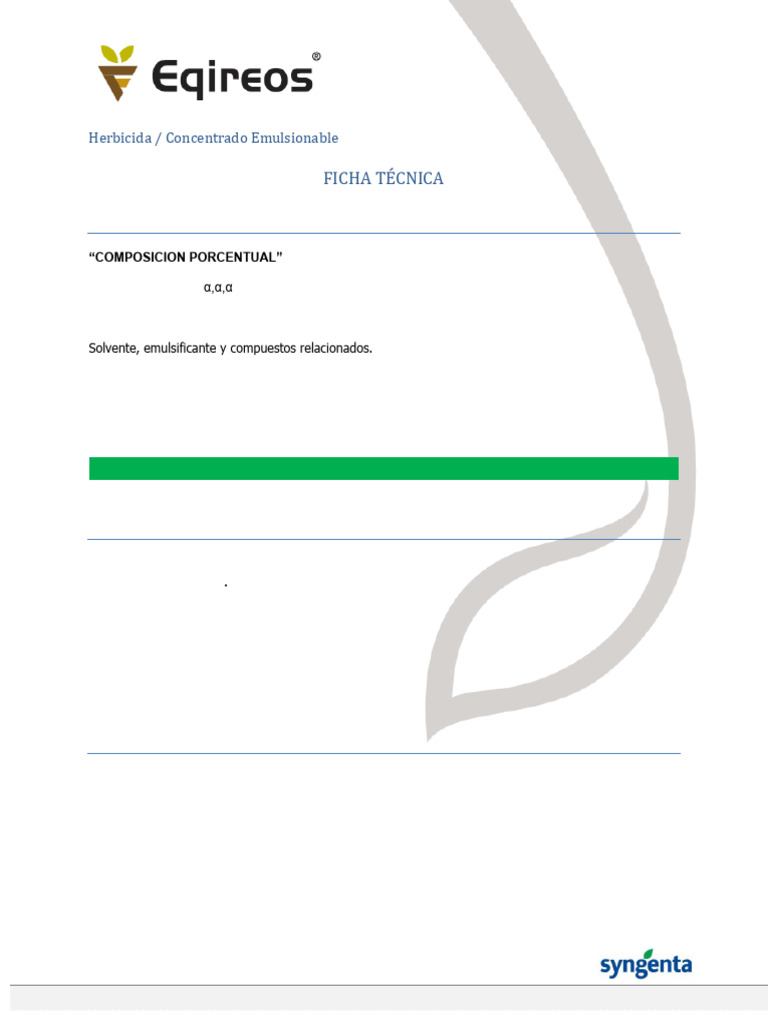 Eqireos®

Herbicida / Concentrado Emulsionable

FICHA TÉCNICA

"COMPOSICION PORCENTUAL"

α,α,α

Solvente, emulsificante y compuestos relacionados.

.

syngenta